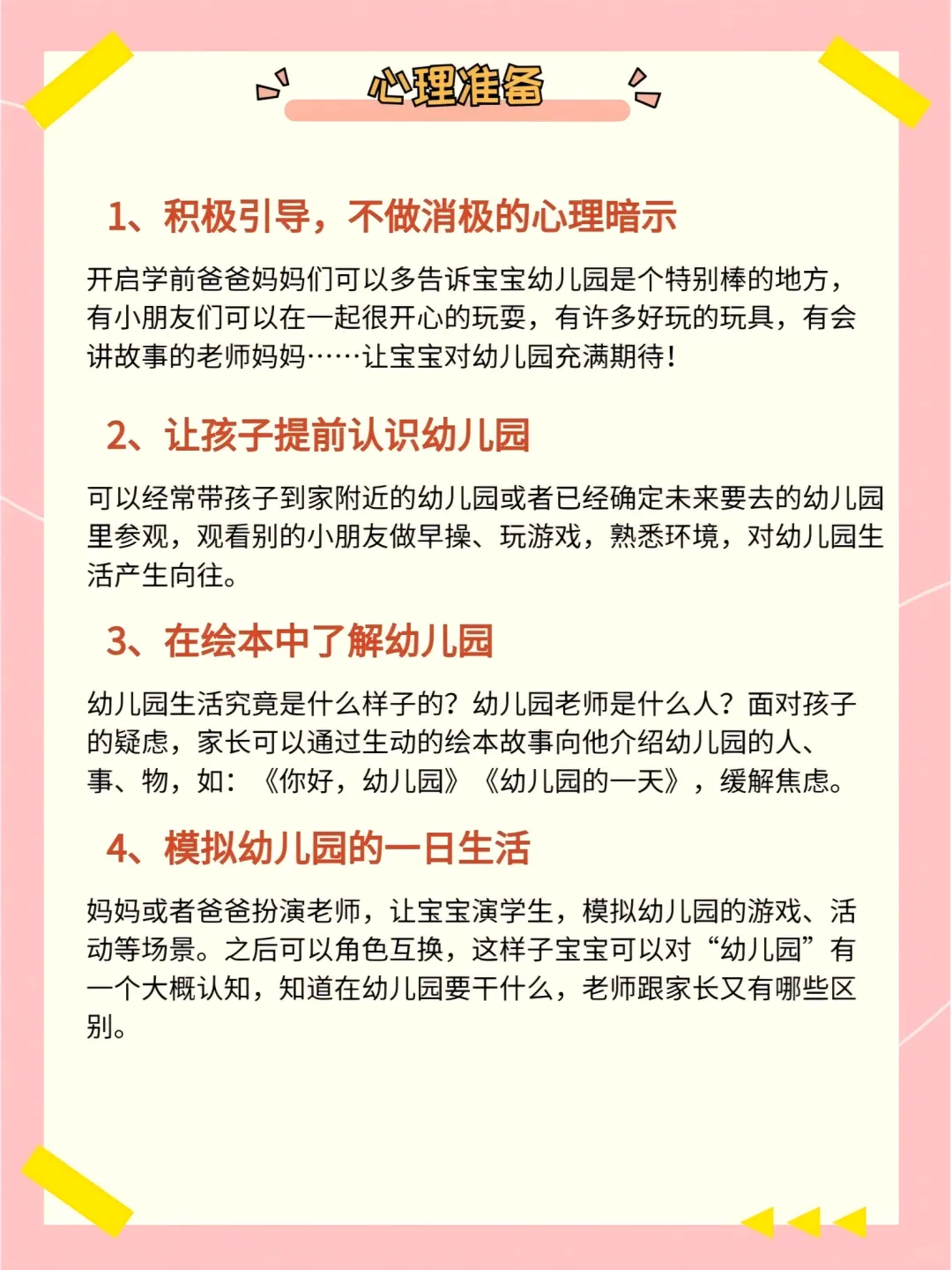 心理准备

1、积极引导，不做消极的心理暗示

开启学前爸爸妈妈们可以多告诉宝宝幼儿园是个特别棒的地方，有小朋友们可以在一起很开心的玩耍，有许多好玩的玩具，有会讲故事的老师妈妈……让宝宝对幼儿园充满期待！

2、让孩子提前认识幼儿园

可以经常带孩子到家附近的幼儿园或者已经确定未来要去的幼儿园里参观，观看别的小朋友做早操、玩游戏，熟悉环境，对幼儿园生活产生向往。

3、在绘本中了解幼儿园

幼儿园生活究竟是什么样子的？幼儿园老师是什么人？面对孩子的疑虑，家长可以通过生动的绘本故事向他介绍幼儿园的人、事、物，如：《你好，幼儿园》《幼儿园的一天》，缓解焦虑。

4、模拟幼儿园的一日生活

妈妈或者爸爸扮演老师，让宝宝演学生，模拟幼儿园的游戏、活动等场景。之后可以角色互换，这样子宝宝可以对“幼儿园”有一个大概认知，知道在幼儿园要干什么，老师跟家长又有哪些区别。